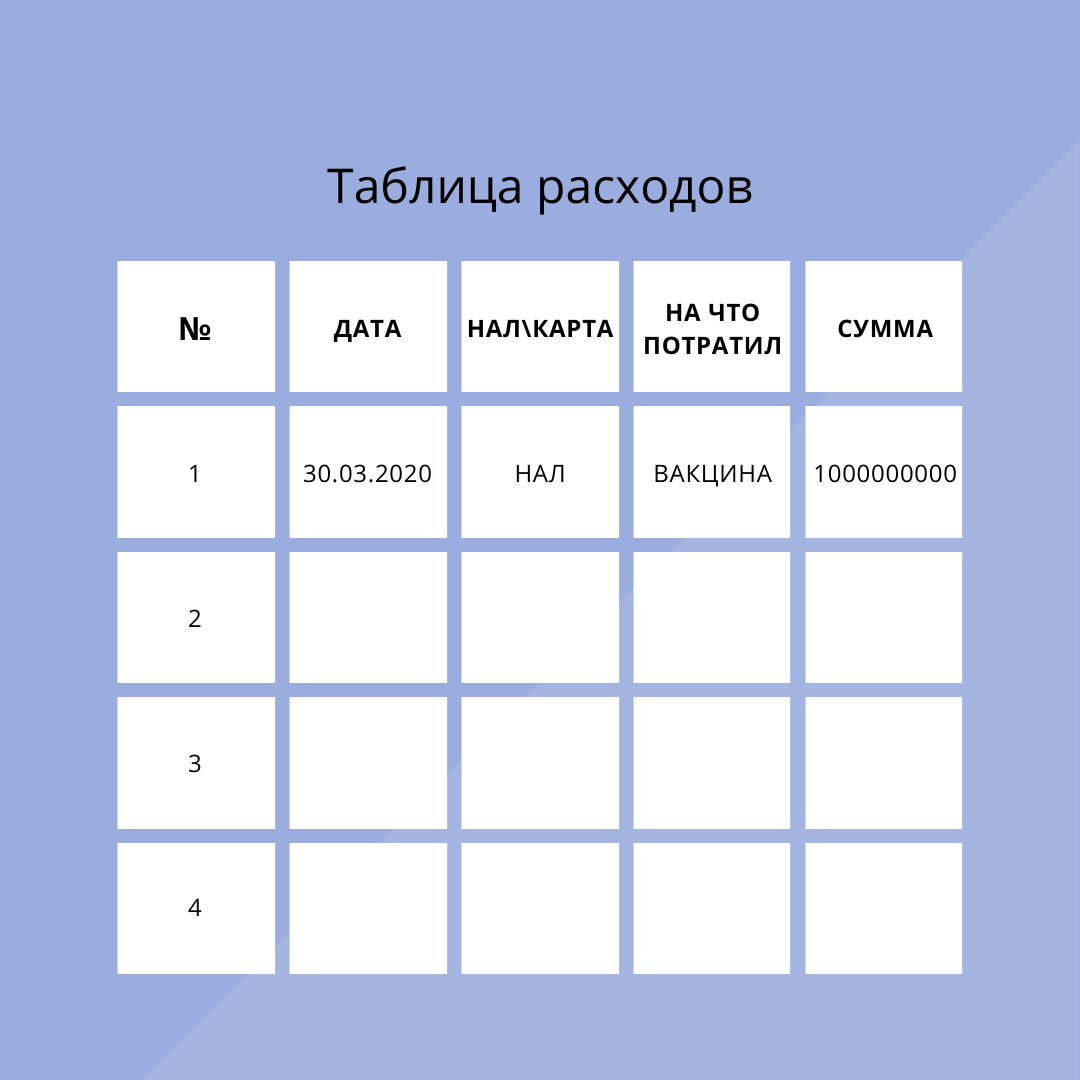 Таблица расходов

| № | ДАТА | НАЛ\КАРТА | НА ЧТО ПОТРАТИЛ | СУММА |
|---|---|---|---|---|
| 1 | 30.03.2020 | НАЛ | ВАКЦИНА | 1000000000 |
| 2 | | | | |
| 3 | | | | |
| 4 | | | | |